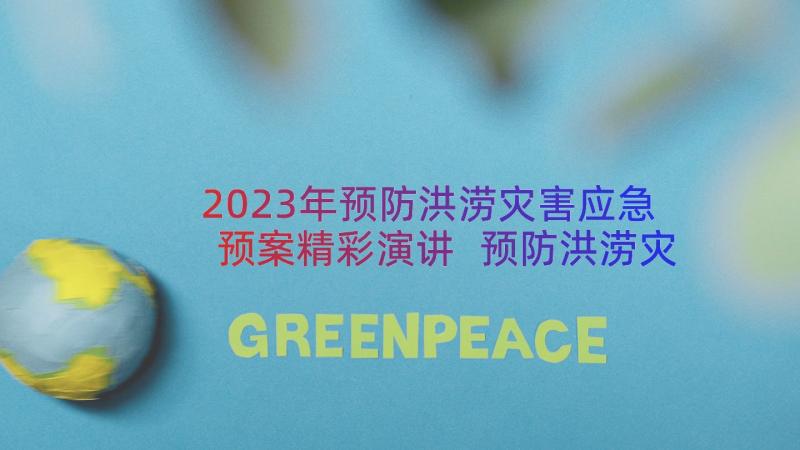 2023年预防洪涝灾害应急预案精彩演讲 预防洪涝灾

GREENPEACE